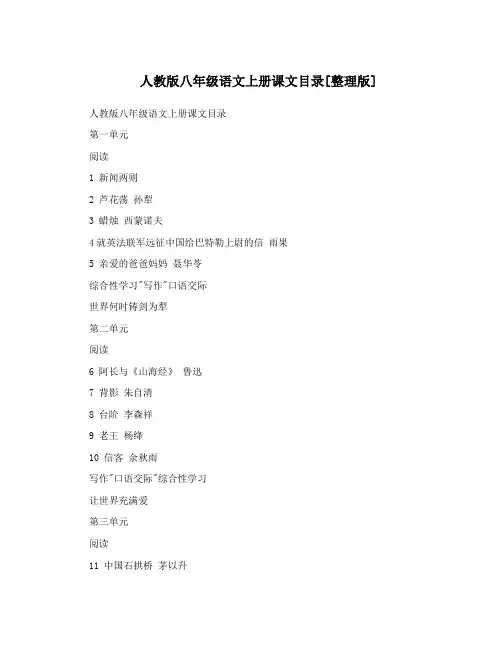 人教版八年级语文上册课文目录[整理版]

人教版八年级语文上册课文目录

第一单元

阅读

1 新闻两则

2 芦花荡 孙犁

3 蜡烛 西蒙诺夫

4 就英法联军远征中国给巴特勒上尉的信 雨果

5 亲爱的爸爸妈妈 聂华苓

综合性学习"写作"口语交际

世界何时铸剑为犁

第二单元

阅读

6 阿长与《山海经》 鲁迅

7 背影 朱自清

8 台阶 李森祥

9 老王 杨绛

10 信客 余秋雨

写作"口语交际"综合性学习

让世界充满爱

第三单元

阅读

11 中国石拱桥 茅以升